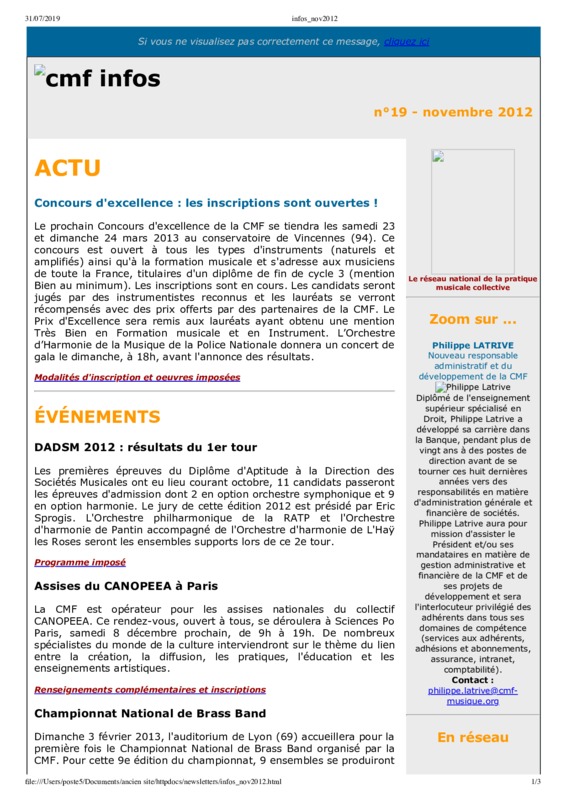 31/07/2019 infos_nov2012

Si vous ne visualisez pas correctement ce message, cliquez ici

cmf infos

n°19 - novembre 2012

ACTU

Concours d'excellence : les inscriptions sont ouvertes !

Le prochain Concours d'excellence de la CMF se tiendra les samedi 23 et dimanche 24 mars 2013 au conservatoire de Vincennes (94). Ce concours est ouvert à tous les types d'instruments (naturels et amplifiés) ainsi qu'à la formation musicale et s'adresse aux musiciens de toute la France, titulaires d'un diplôme de fin de cycle 3 (mention Bien au minimum). Les inscriptions sont en cours. Les candidats seront jugés par des instrumentistes reconnus et les lauréats se verront récompensés avec des prix offerts par des partenaires de la CMF. Le Prix d'Excellence sera remis aux lauréats ayant obtenu une mention Très Bien en Formation musicale et en Instrument. L'Orchestre d'Harmonie de la Musique de la Police Nationale donnera un concert de gala le dimanche, à 18h, avant l'annonce des résultats.

Modalités d'inscription et oeuvres imposées

ÉVÉNEMENTS

DADSM 2012 : résultats du 1er tour

Les premières épreuves du Diplôme d'Aptitude à la Direction des Sociétés Musicales ont eu lieu courant octobre, 11 candidats passeront les épreuves d'admission dont 2 en option orchestre symphonique et 9 en option harmonie. Le jury de cette édition 2012 est présidé par Eric Sprogis. L'Orchestre philharmonique de la RATP et l'Orchestre d'harmonie de Pantin accompagné de l'Orchestre d'harmonie de L'Haÿ les Roses seront les ensembles supports lors de ce 2e tour.

Programme imposé

Assises du CANOPEEA à Paris

La CMF est opérateur pour les assises nationales du collectif CANOPEEA. Ce rendez-vous, ouvert à tous, se déroulera à Sciences Po Paris, samedi 8 décembre prochain, de 9h à 19h. De nombreux spécialistes du monde de la culture interviendront sur le thème du lien entre la création, la diffusion, les pratiques, l'éducation et les enseignements artistiques.

Renseignements complémentaires et inscriptions

Championnat National de Brass Band

Dimanche 3 février 2013, l'auditorium de Lyon (69) accueillera pour la première fois le Championnat National de Brass Band organisé par la CMF. Pour cette 9e édition du championnat, 9 ensembles se produiront

Le réseau national de la pratique musicale collective

Zoom sur ...

Philippe LATRIVE
Nouveau responsable administratif et du développement de la CMF
Philippe Latrive
Diplômé de l'enseignement supérieur spécialisé en Droit, Philippe Latrive a développé sa carrière dans la Banque, pendant plus de vingt ans à des postes de direction avant de se tourner ces huit dernières années vers des responsabilités en matière d'administration générale et financière de sociétés. Philippe Latrive aura pour mission d'assister le Président et/ou ses mandataires en matière de gestion administrative et financière de la CMF et de ses projets de développement et sera l'interlocuteur privilégié des adhérents dans tous ses domaines de compétence (services aux adhérents, adhésions et abonnements, assurance, intranet, comptabilité).
Contact :
philippe.latrive@cmf-musique.org

En réseau

file:///Users/poste5/Documents/ancien site/httpdocs/newsletters/infos_nov2012.html 1/3